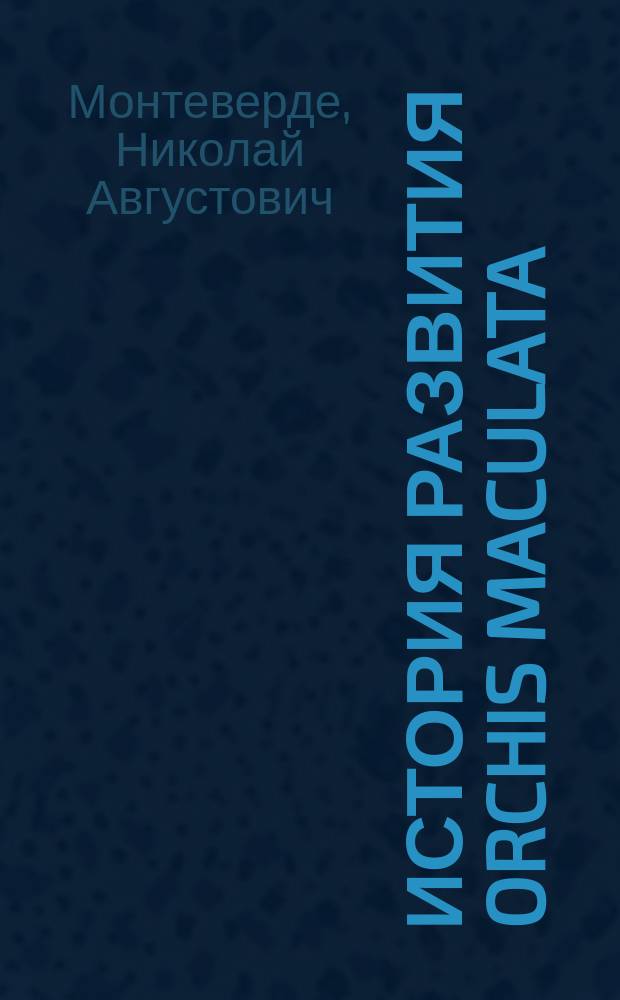 Монтеверде, Николай Августович

ИСТОРИЯ РАЗВИТИЯ ORCHIS MACULATA